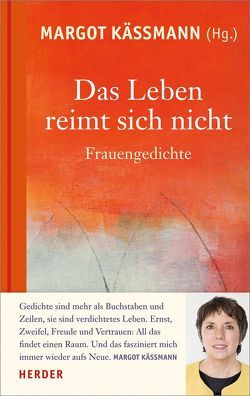 MARGOT KÄSSMANN (Hg.)

Das Leben reimt sich nicht

Frauengedichte

Gedichte sind mehr als Buchstaben und Zeilen, sie sind verdichtetes Leben. Ernst, Zweifel, Freude und Vertrauen: All das findet einen Raum. Und das fasziniert mich immer wieder aufs Neue. MARGOT KÄSSMANN

HERDER